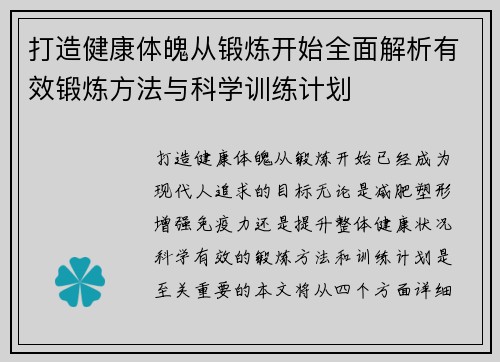 打造健康体魄从锻炼开始全面解析有效锻炼方法与科学训练计划

打造健康体魄从锻炼开始已经成为现代人追求的目标无论是减肥塑形增强免疫力还是提升整体健康状况科学有效的锻炼方法和训练计划是至关重要的本文将从四个方面详细